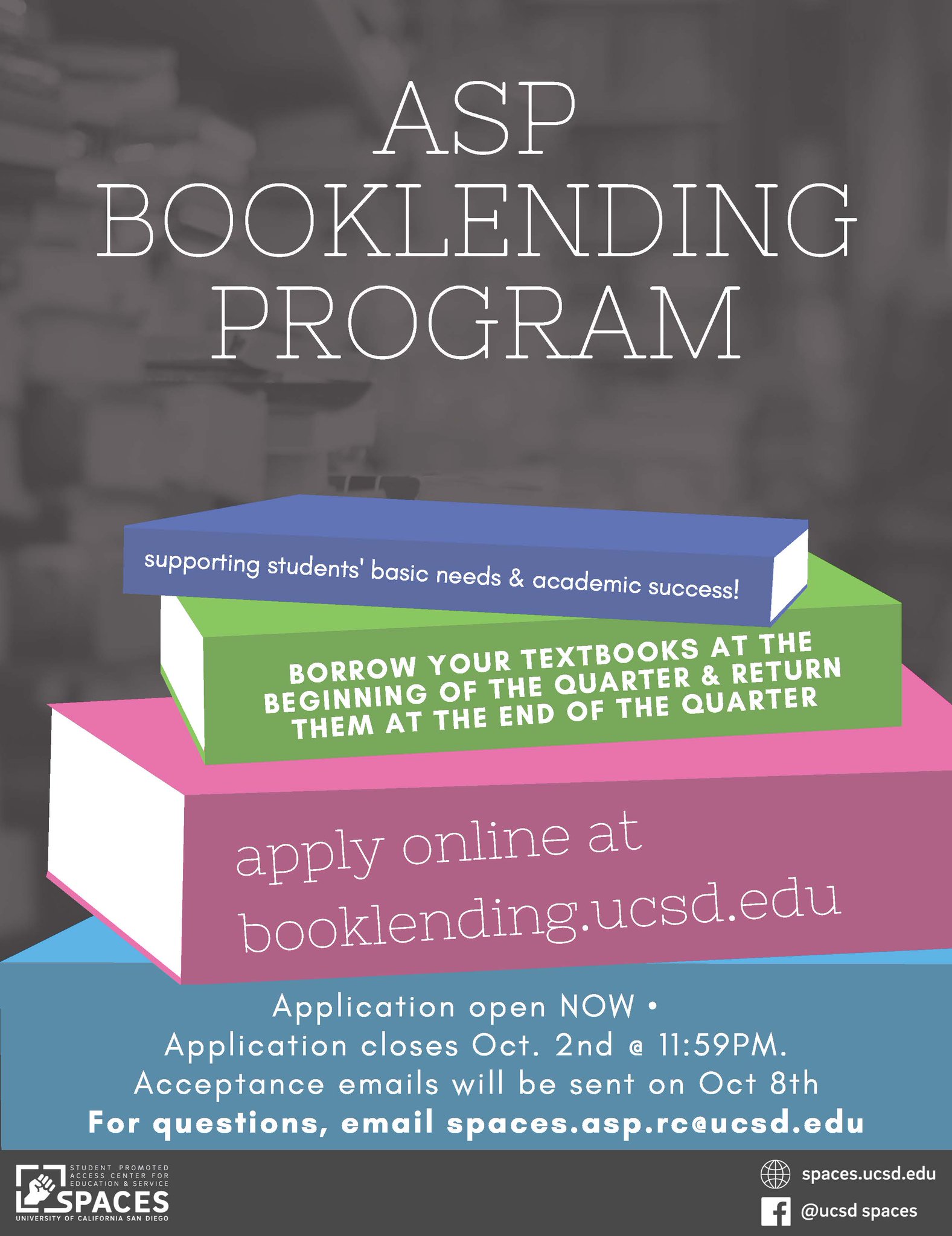 ASP
BOOKLENDING
PROGRAM

supporting students' basic needs & academic success!

BORROW YOUR TEXTBOOKS AT THE BEGINNING OF THE QUARTER & RETURN THEM AT THE END OF THE QUARTER

apply online at
booklending.ucsd.edu

Application open NOW •
Application closes Oct. 2nd @ 11:59PM.
Acceptance emails will be sent on Oct 8th
For questions, email spaces.asp.rc@ucsd.edu

STUDENT PROMOTED ACCESS CENTER FOR EDUCATION & SERVICE
SPACES
UNIVERSITY OF CALIFORNIA SAN DIEGO

spaces.ucsd.edu
@ucsd spaces